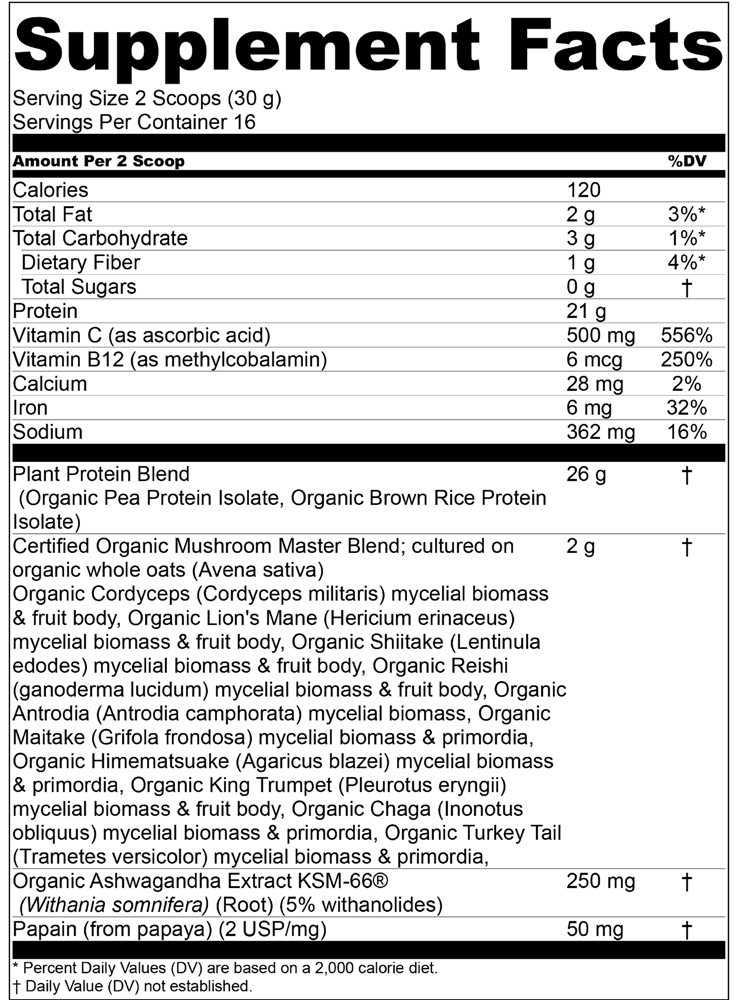 Supplement Facts

Serving Size 2 Scoops (30 g)
Servings Per Container 16

| Amount Per 2 Scoop | | %DV |
|---|---|---|
| Calories | 120 | |
| Total Fat | 2 g | 3%* |
| Total Carbohydrate | 3 g | 1%* |
| Dietary Fiber | 1 g | 4%* |
| Total Sugars | 0 g | † |
| Protein | 21 g | |
| Vitamin C (as ascorbic acid) | 500 mg | 556% |
| Vitamin B12 (as methylcobalamin) | 6 mcg | 250% |
| Calcium | 28 mg | 2% |
| Iron | 6 mg | 32% |
| Sodium | 362 mg | 16% |
| Plant Protein Blend (Organic Pea Protein Isolate, Organic Brown Rice Protein Isolate) | 26 g | † |
| Certified Organic Mushroom Master Blend; cultured on organic whole oats (Avena sativa) Organic Cordyceps (Cordyceps militaris) mycelial biomass & fruit body, Organic Lion's Mane (Hericium erinaceus) mycelial biomass & fruit body, Organic Shiitake (Lentinula edodes) mycelial biomass & fruit body, Organic Reishi (ganoderma lucidum) mycelial biomass & fruit body, Organic Antrodia (Antrodia camphorata) mycelial biomass, Organic Maitake (Grifola frondosa) mycelial biomass & primordia, Organic Himematsuake (Agaricus blazei) mycelial biomass & primordia, Organic King Trumpet (Pleurotus eryngii) mycelial biomass & fruit body, Organic Chaga (Inonotus obliquus) mycelial biomass & primordia, Organic Turkey Tail (Trametes versicolor) mycelial biomass & primordia, | 2 g | † |
| Organic Ashwagandha Extract KSM-66® (Withania somnifera) (Root) (5% withanolides) | 250 mg | † |
| Papain (from papaya) (2 USP/mg) | 50 mg | † |

* Percent Daily Values (DV) are based on a 2,000 calorie diet.
† Daily Value (DV) not established.